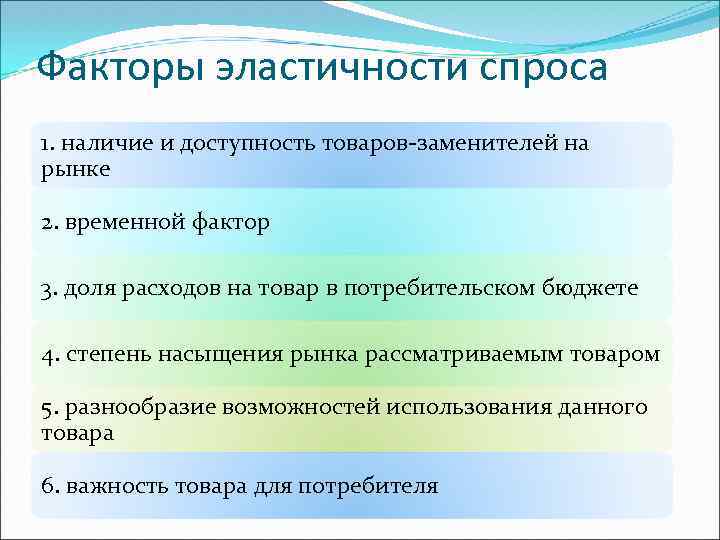 Факторы эластичности спроса

1. наличие и доступность товаров-заменителей на рынке

2. временной фактор

3. доля расходов на товар в потребительском бюджете

4. степень насыщения рынка рассматриваемым товаром

5. разнообразие возможностей использования данного товара

6. важность товара для потребителя